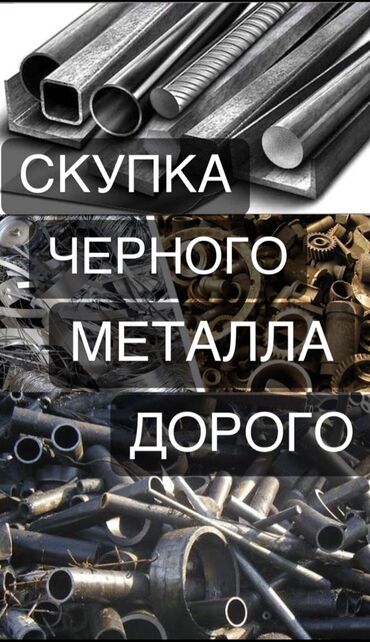 СКУПКА
ЧЕРНОГО
МЕТАЛЛА
ДОРОГО